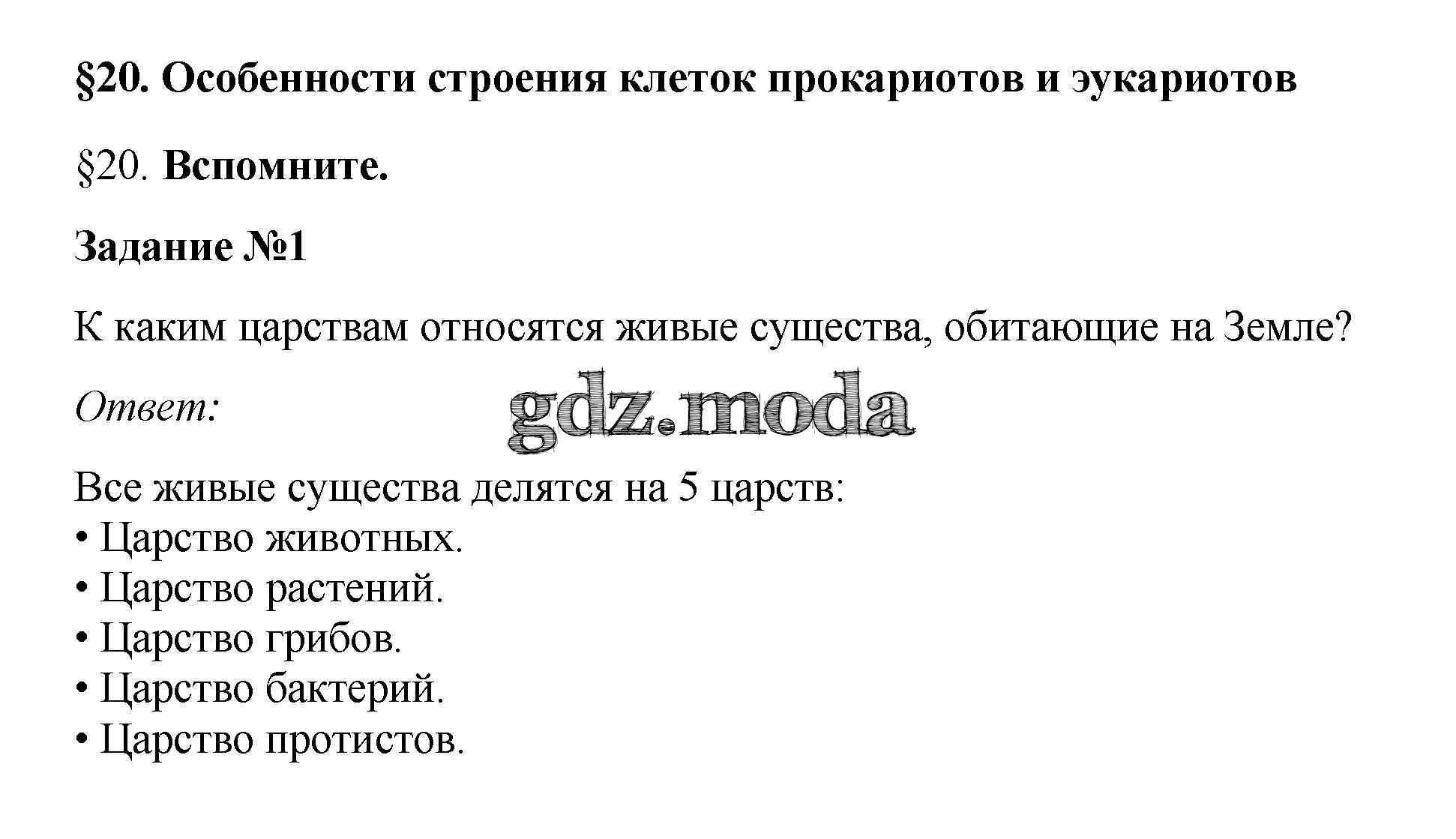 §20. Особенности строения клеток прокариотов и эукариотов

§20. Вспомните.

Задание №1

К каким царствам относятся живые существа, обитающие на Земле?

Ответ: gdz.moda

Все живые существа делятся на 5 царств:
• Царство животных.
• Царство растений.
• Царство грибов.
• Царство бактерий.
• Царство протистов.